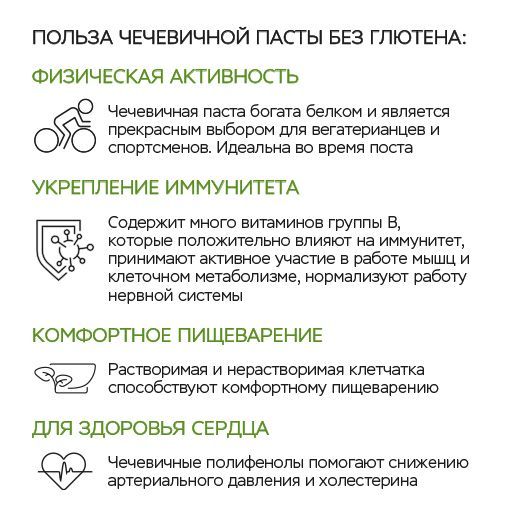 ПОЛЬЗА ЧЕЧЕВИЧНОЙ ПАСТЫ БЕЗ ГЛЮТЕНА:

ФИЗИЧЕСКАЯ АКТИВНОСТЬ

Чечевичная паста богата белком и является прекрасным выбором для вегатерианцев и спортсменов. Идеальна во время поста

УКРЕПЛЕНИЕ ИММУНИТЕТА

Содержит много витаминов группы В, которые положительно влияют на иммунитет, принимают активное участие в работе мышц и клеточном метаболизме, нормализуют работу нервной системы

КОМФОРТНОЕ ПИЩЕВАРЕНИЕ

Растворимая и нерастворимая клетчатка способствуют комфортному пищеварению

ДЛЯ ЗДОРОВЬЯ СЕРДЦА

Чечевичные полифенолы помогают снижению артериального давления и холестерина